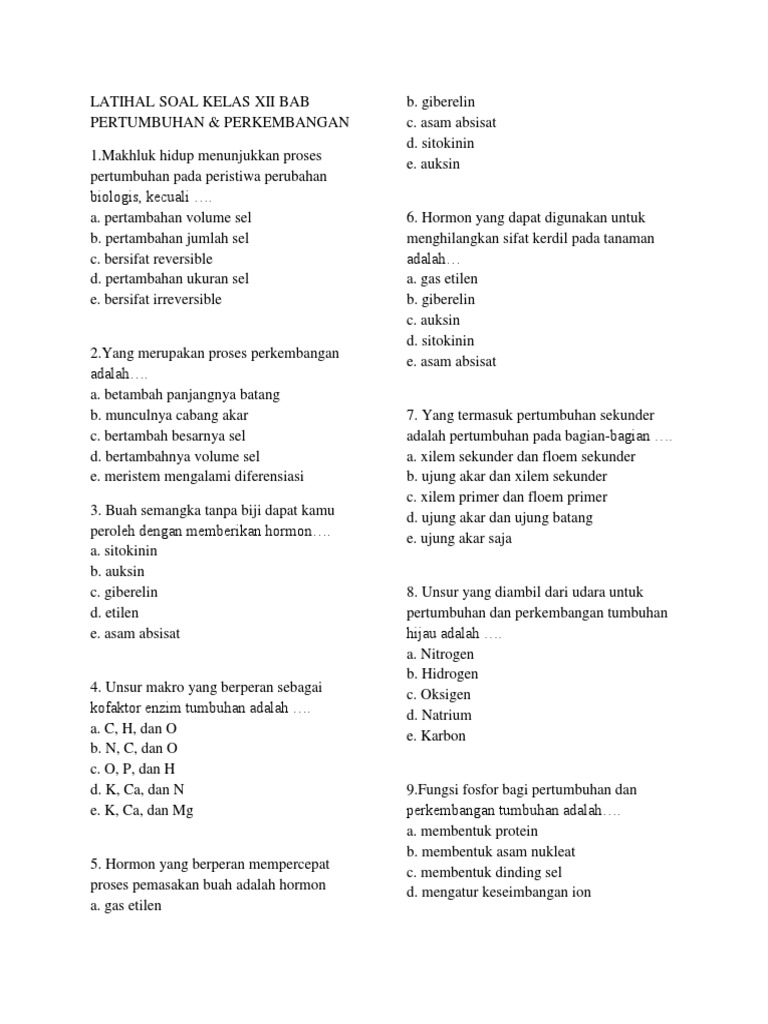 LATIHAL SOAL KELAS XII BAB PERTUMBUHAN & PERKEMBANGAN

1.Makhluk hidup menunjukkan proses pertumbuhan pada peristiwa perubahan biologis, kecuali ….
a. pertambahan volume sel
b. pertambahan jumlah sel
c. bersifat reversible
d. pertambahan ukuran sel
e. bersifat irreversible

2.Yang merupakan proses perkembangan adalah….
a. betambah panjangnya batang
b. munculnya cabang akar
c. bertambah besarnya sel
d. bertambahnya volume sel
e. meristem mengalami diferensiasi

3. Buah semangka tanpa biji dapat kamu peroleh dengan memberikan hormon….
a. sitokinin
b. auksin
c. giberelin
d. etilen
e. asam absisat

4. Unsur makro yang berperan sebagai kofaktor enzim tumbuhan adalah ….
a. C, H, dan O
b. N, C, dan O
c. O, P, dan H
d. K, Ca, dan N
e. K, Ca, dan Mg

5. Hormon yang berperan mempercepat proses pemasakan buah adalah hormon
a. gas etilen
b. giberelin
c. asam absisat
d. sitokinin
e. auksin

6. Hormon yang dapat digunakan untuk menghilangkan sifat kerdil pada tanaman adalah…
a. gas etilen
b. giberelin
c. auksin
d. sitokinin
e. asam absisat

7. Yang termasuk pertumbuhan sekunder adalah pertumbuhan pada bagian-bagian ….
a. xilem sekunder dan floem sekunder
b. ujung akar dan xilem sekunder
c. xilem primer dan floem primer
d. ujung akar dan ujung batang
e. ujung akar saja

8. Unsur yang diambil dari udara untuk pertumbuhan dan perkembangan tumbuhan hijau adalah ….
a. Nitrogen
b. Hidrogen
c. Oksigen
d. Natrium
e. Karbon

9.Fungsi fosfor bagi pertumbuhan dan perkembangan tumbuhan adalah….
a. membentuk protein
b. membentuk asam nukleat
c. membentuk dinding sel
d. mengatur keseimbangan ion